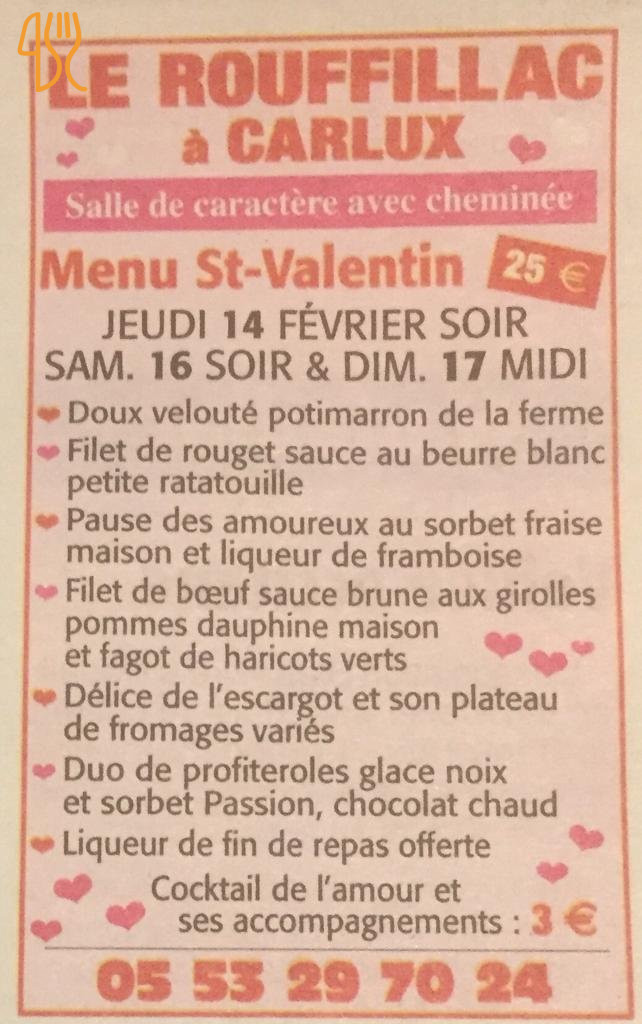 LE ROUFFILLAC
à CARLUX

Salle de caractère avec cheminée

Menu St-Valentin 25 €

JEUDI 14 FÉVRIER SOIR
SAM. 16 SOIR & DIM. 17 MIDI

Doux velouté potimarron de la ferme
Filet de rouget sauce au beurre blanc petite ratatouille
Pause des amoureux au sorbet fraise maison et liqueur de framboise
Filet de bœuf sauce brune aux girolles pommes dauphine maison et fagot de haricots verts
Délice de l'escargot et son plateau de fromages variés
Duo de profiteroles glace noix et sorbet Passion, chocolat chaud
Liqueur de fin de repas offerte

Cocktail de l'amour et ses accompagnements : 3 €

05 53 29 70 24